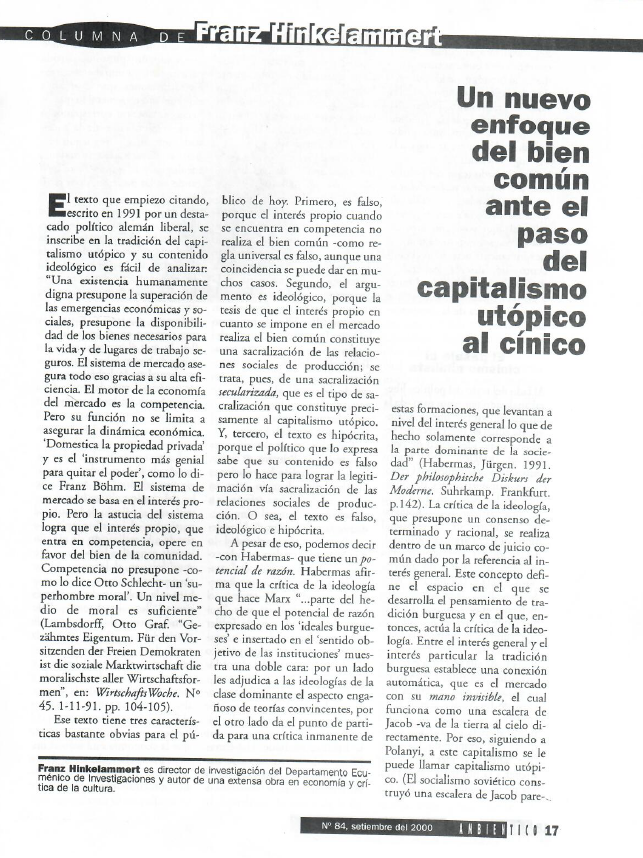 COLUMNA DE Franz Hinkelammert

Un nuevo enfoque del bien común ante el paso del capitalismo utópico al cínico

El texto que empiezo citando, escrito en 1991 por un destacado político alemán liberal, se inscribe en la tradición del capitalismo utópico y su contenido ideológico es fácil de analizar: "Una existencia humanamente digna presupone la superación de las emergencias económicas y sociales, presupone la disponibilidad de los bienes necesarios para la vida y de lugares de trabajo seguros. El sistema de mercado asegura todo eso gracias a su alta eficiencia. El motor de la economía del mercado es la competencia. Pero su función no se limita a asegurar la dinámica económica. 'Domestica la propiedad privada' y es el 'instrumento más genial para quitar el poder', como lo dice Franz Böhm. El sistema de mercado se basa en el interés propio. Pero la astucia del sistema logra que el interés propio, que entra en competencia, opere en favor del bien de la comunidad. Competencia no presupone -como lo dice Otto Schlecht- un 'superhombre moral'. Un nivel medio de moral es suficiente" (Lambsdorff, Otto Graf. "Gezähmtes Eigentum. Für den Vorsitzenden der Freien Demokraten ist die soziale Marktwirtschaft die moralischste aller Wirtschaftsformen", en: WirtschaftsWoche. Nº 45. 1-11-91. pp. 104-105).

Ese texto tiene tres características bastante obvias para el público de hoy. Primero, es falso, porque el interés propio cuando se encuentra en competencia no realiza el bien común -como regla universal es falso, aunque una coincidencia se puede dar en muchos casos. Segundo, el argumento es ideológico, porque la tesis de que el interés propio en cuanto se impone en el mercado realiza el bien común constituye una sacralización de las relaciones sociales de producción; se trata, pues, de una sacralización secularizada, que es el tipo de sacralización que constituye precisamente al capitalismo utópico. Y, tercero, el texto es hipócrita, porque el político que lo expresa sabe que su contenido es falso pero lo hace para lograr la legitimación vía sacralización de las relaciones sociales de producción. O sea, el texto es falso, ideológico e hipócrita.

A pesar de eso, podemos decir -con Habermas- que tiene un potencial de razón. Habermas afirma que la crítica de la ideología que hace Marx "...parte del hecho de que el potencial de razón expresado en los 'ideales burgueses' e insertado en el 'sentido objetivo de las instituciones' muestra una doble cara: por un lado les adjudica a las ideologías de la clase dominante el aspecto engañoso de teorías convincentes, por el otro lado da el punto de partida para una crítica inmanente de estas formaciones, que levantan a nivel del interés general lo que de hecho solamente corresponde a la parte dominante de la sociedad" (Habermas, Jürgen. 1991. Der philosophische Diskurs der Moderne. Suhrkamp. Frankfurt. p.142). La crítica de la ideología, que presupone un consenso determinado y racional, se realiza dentro de un marco de juicio común dado por la referencia al interés general. Este concepto define el espacio en el que se desarrolla el pensamiento de tradición burguesa y en el que, entonces, actúa la crítica de la ideología. Entre el interés general y el interés particular la tradición burguesa establece una conexión automática, que es el mercado con su mano invisible, el cual funciona como una escalera de Jacob -va de la tierra al cielo directamente. Por eso, siguiendo a Polanyi, a este capitalismo se le puede llamar capitalismo utópico. (El socialismo soviético construyó una escalera de Jacob pare-

Franz Hinkelammert es director de investigación del Departamento Ecuménico de Investigaciones y autor de una extensa obra en economía y crítica de la cultura.

Nº 84, setiembre del 2000 AMBIENTICO 17